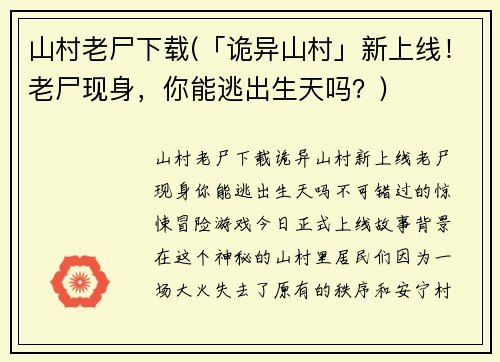 山村老尸下载(「诡异山村」新上线！老尸现身，你能逃出生天吗？)

山村老尸下载诡异山村新上线老尸现身你能逃出生天吗不可错过的惊悚冒险游戏今日正式上线故事背景在这个神秘的山村里居民们因为一场大火失去了原有的秩序和安宁村